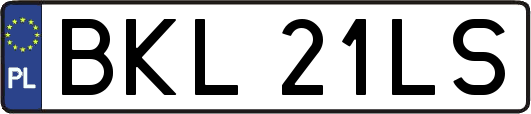 PL
BKL 21LS